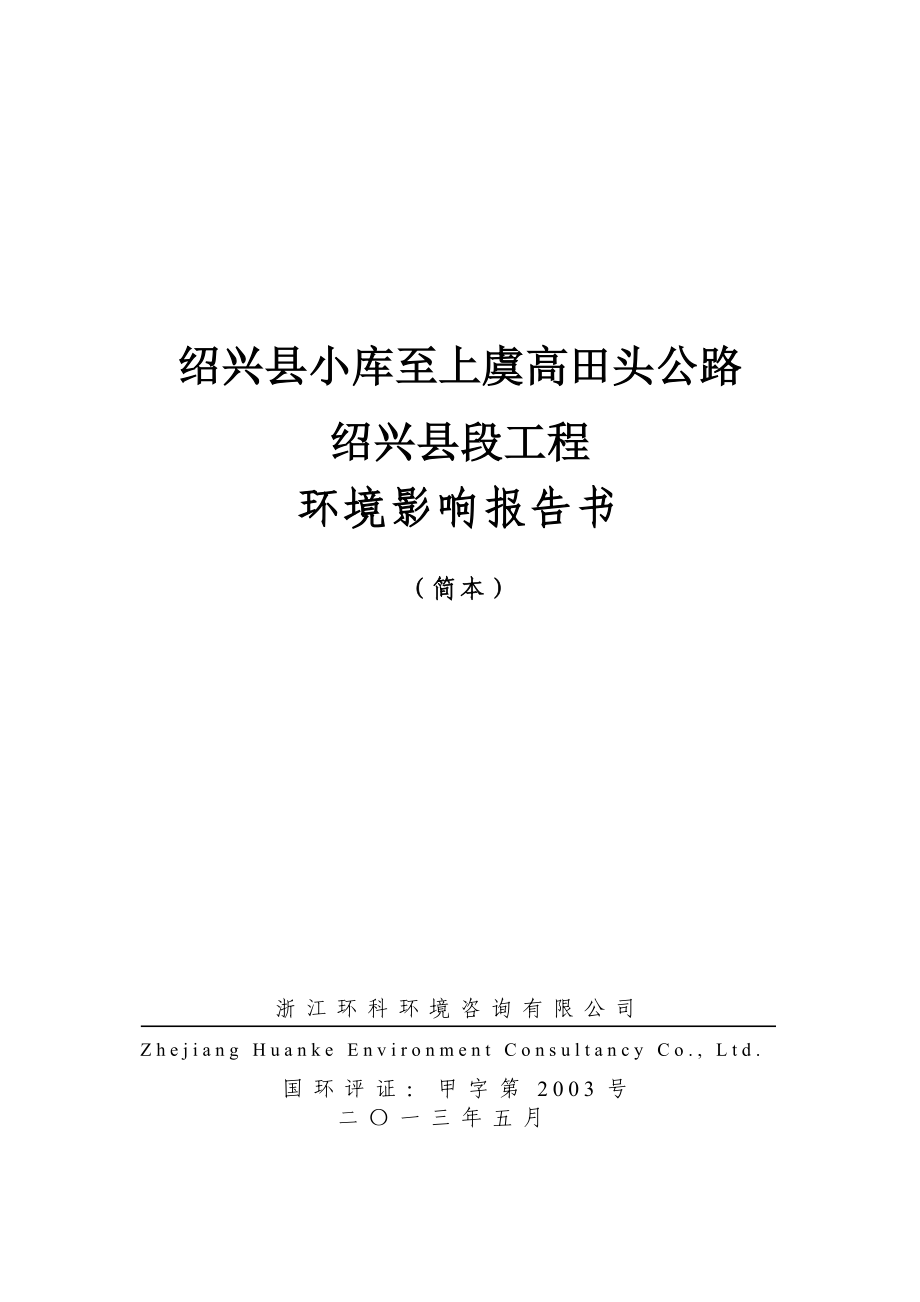 绍兴县小库至上虞高田头公路

绍兴县段工程

环境影响报告书

（简本）

浙江环科环境咨询有限公司

Zhejiang Huanke Environment Consultancy Co., Ltd.

国环评证：甲字第 2003 号

二〇一三年五月